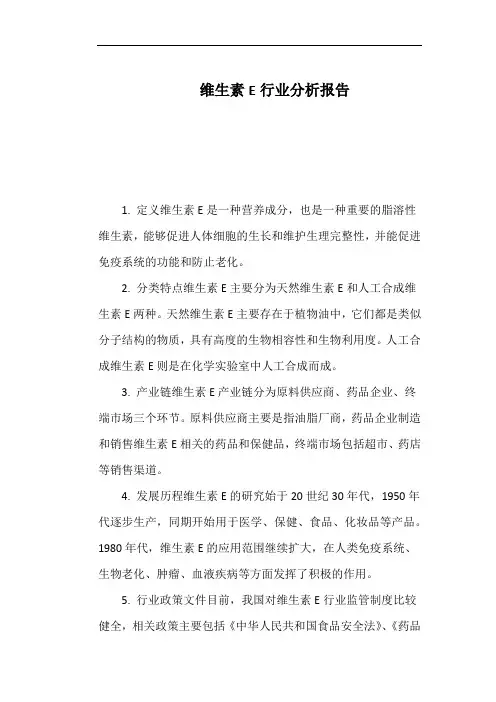 维生素 E 行业分析报告

1. 定义维生素 E 是一种营养成分，也是一种重要的脂溶性维生素，能够促进人体细胞的生长和维护生理完整性，并能促进免疫系统的功能和防止老化。

2. 分类特点维生素 E 主要分为天然维生素 E 和人工合成维生素 E 两种。天然维生素 E 主要存在于植物油中，它们都是类似分子结构的物质，具有高度的生物相容性和生物利用度。人工合成维生素 E 则是在化学实验室中人工合成而成。

3. 产业链维生素 E 产业链分为原料供应商、药品企业、终端市场三个环节。原料供应商主要是指油脂厂商，药品企业制造和销售维生素 E 相关的药品和保健品，终端市场包括超市、药店等销售渠道。

4. 发展历程维生素 E 的研究始于 20 世纪 30 年代，1950 年代逐步生产，同期开始用于医学、保健、食品、化妆品等产品。1980 年代，维生素 E 的应用范围继续扩大，在人类免疫系统、生物老化、肿瘤、血液疾病等方面发挥了积极的作用。

5. 行业政策文件目前，我国对维生素 E 行业监管制度比较健全，相关政策主要包括《中华人民共和国食品安全法》、《药品